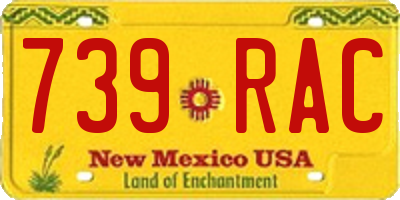 739 RAC
New Mexico USA
Land of Enchantment